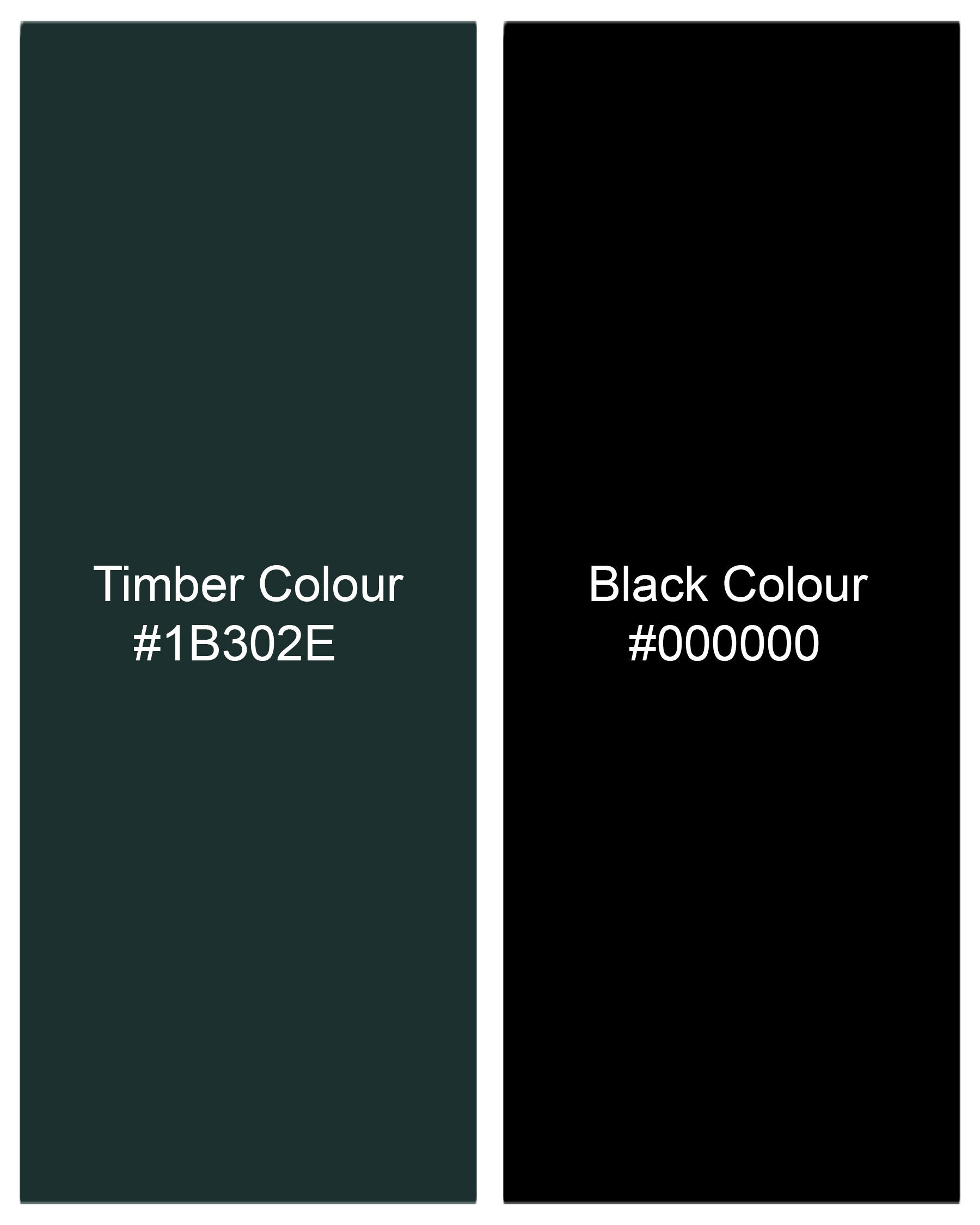 Timber Colour
#1B302E

Black Colour
#000000